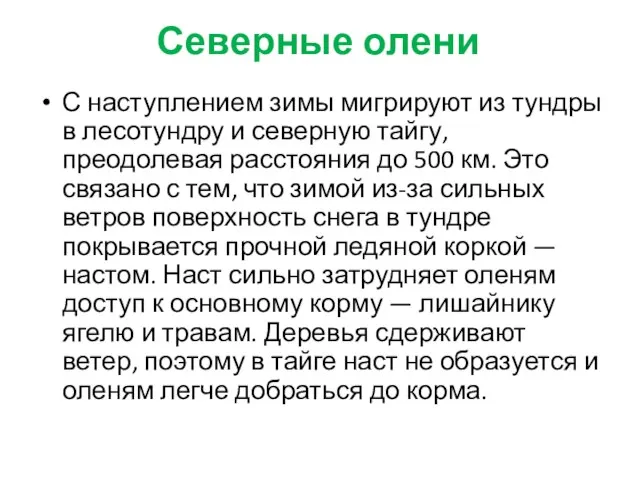 Северные олени

• С наступлением зимы мигрируют из тундры в лесотундру и северную тайгу, преодолевая расстояния до 500 км. Это связано с тем, что зимой из-за сильных ветров поверхность снега в тундре покрывается прочной ледяной коркой — настом. Наст сильно затрудняет оленям доступ к основному корму — лишайнику ягелю и травам. Деревья сдерживают ветер, поэтому в тайге наст не образуется и оленям легче добраться до корма.